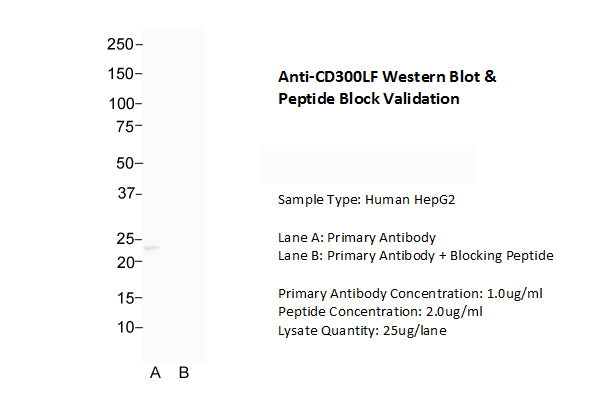 250–
150–
100–
75–
50–
37–
25–
20–
15–
10–

A B

Anti-CD300LF Western Blot & Peptide Block Validation

Sample Type: Human HepG2

Lane A: Primary Antibody
Lane B: Primary Antibody + Blocking Peptide

Primary Antibody Concentration: 1.0ug/ml
Peptide Concentration: 2.0ug/ml
Lysate Quantity: 25ug/lane